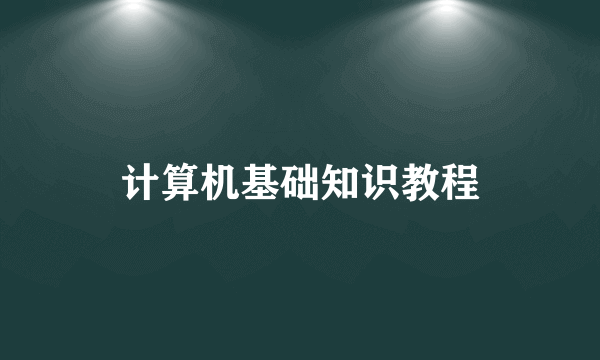 计算机基础知识教程